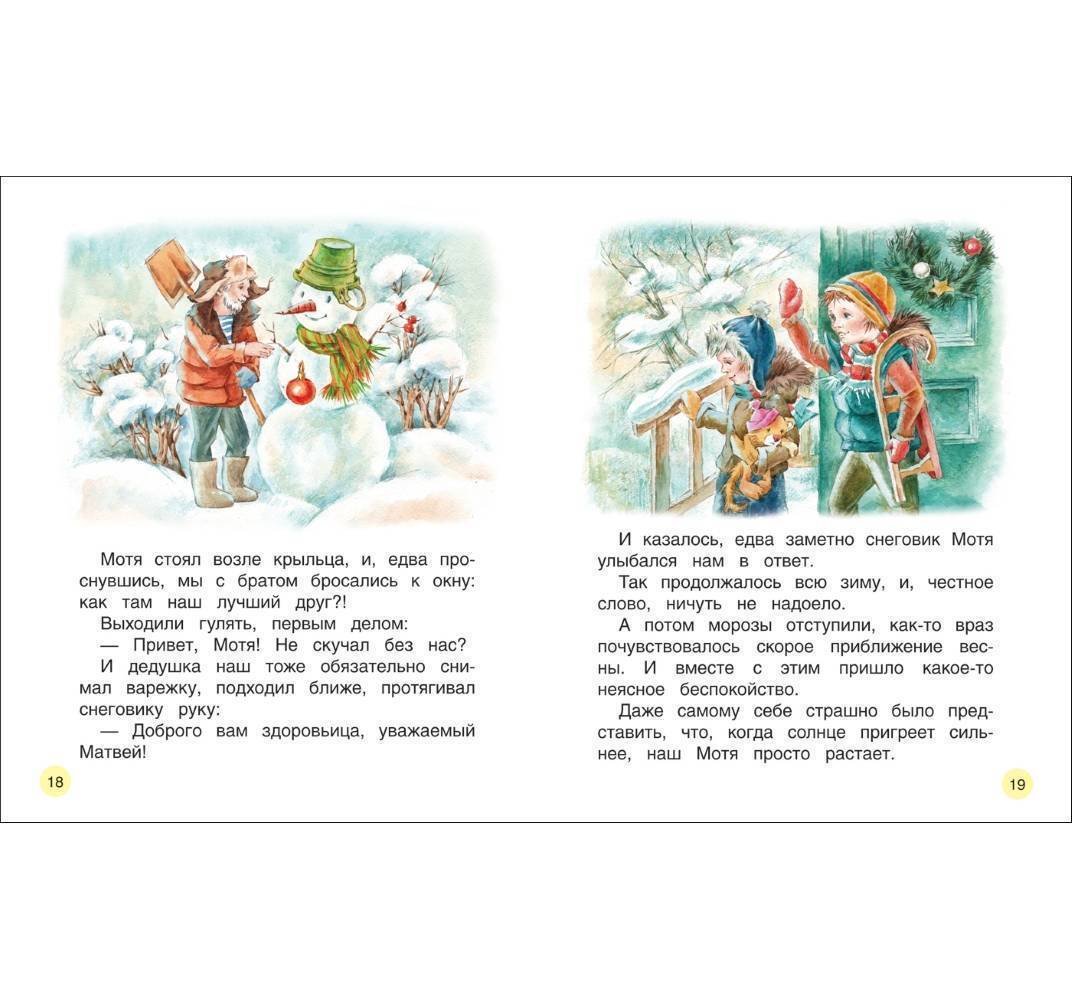 Мотя стоял возле крыльца, и, едва проснувшись, мы с братом бросались к окну: как там наш лучший друг?!

Выходили гулять, первым делом:

— Привет, Мотя! Не скучал без нас?

И дедушка наш тоже обязательно снимал варежку, подходил ближе, протягивал снеговику руку:

— Доброго вам здоровьица, уважаемый Матвей!

18

И казалось, едва заметно снеговик Мотя улыбался нам в ответ.

Так продолжалось всю зиму, и, честное слово, ничуть не надоело.

А потом морозы отступили, как-то враз почувствовалось скорое приближение весны. И вместе с этим пришло какое-то неясное беспокойство.

Даже самому себе страшно было представить, что, когда солнце пригреет сильнее, наш Мотя просто растает.

19